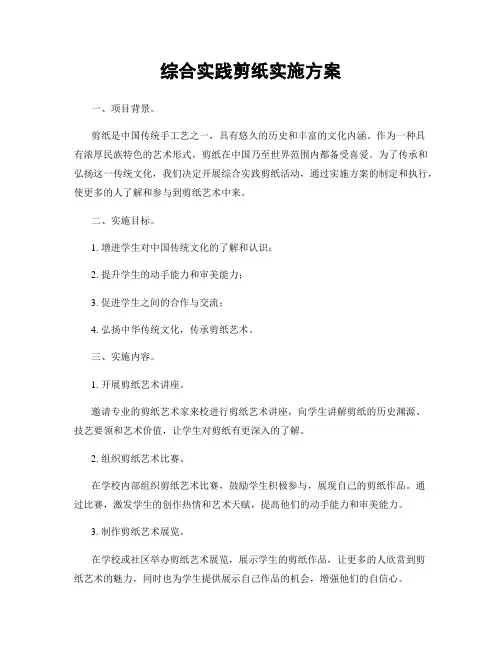 综合实践剪纸实施方案

一、项目背景。

剪纸是中国传统手工艺之一，具有悠久的历史和丰富的文化内涵。作为一种具有浓厚民族特色的艺术形式，剪纸在中国乃至世界范围内都备受喜爱。为了传承和弘扬这一传统文化，我们决定开展综合实践剪纸活动，通过实施方案的制定和执行，使更多的人了解和参与到剪纸艺术中来。

二、实施目标。

1. 增进学生对中国传统文化的了解和认识；

2. 提升学生的动手能力和审美能力；

3. 促进学生之间的合作与交流；

4. 弘扬中华传统文化，传承剪纸艺术。

三、实施内容。

1. 开展剪纸艺术讲座。

邀请专业的剪纸艺术家来校进行剪纸艺术讲座，向学生讲解剪纸的历史渊源、技艺要领和艺术价值，让学生对剪纸有更深入的了解。

2. 组织剪纸艺术比赛。

在学校内部组织剪纸艺术比赛，鼓励学生积极参与，展现自己的剪纸作品。通过比赛，激发学生的创作热情和艺术天赋，提高他们的动手能力和审美能力。

3. 制作剪纸艺术展览。

在学校或社区举办剪纸艺术展览，展示学生的剪纸作品，让更多的人欣赏到剪纸艺术的魅力，同时也为学生提供展示自己作品的机会，增强他们的自信心。